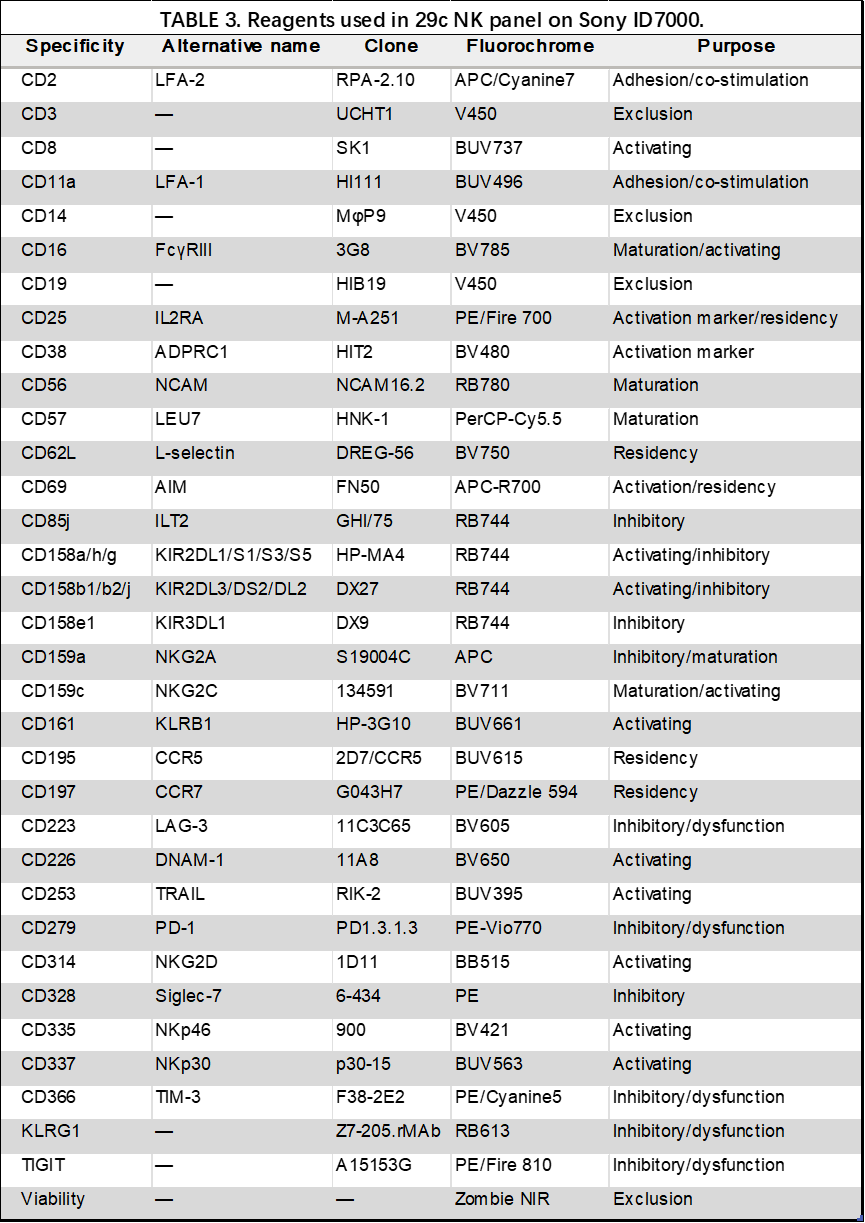 TABLE 3. Reagents used in 29c NK panel on Sony ID7000.

| Specificity | Alternative name | Clone | Fluorochrome | Purpose |
|---|---|---|---|---|
| CD2 | LFA-2 | RPA-2.10 | APC/Cyanine7 | Adhesion/co-stimulation |
| CD3 | — | UCHT1 | V450 | Exclusion |
| CD8 | — | SK1 | BUV737 | Activating |
| CD11a | LFA-1 | HI111 | BUV496 | Adhesion/co-stimulation |
| CD14 | — | MφP9 | V450 | Exclusion |
| CD16 | FcγRIII | 3G8 | BV785 | Maturation/activating |
| CD19 | — | HIB19 | V450 | Exclusion |
| CD25 | IL2RA | M-A251 | PE/Fire 700 | Activation marker/residency |
| CD38 | ADPRC1 | HIT2 | BV480 | Activation marker |
| CD56 | NCAM | NCAM16.2 | RB780 | Maturation |
| CD57 | LEU7 | HNK-1 | PerCP-Cy5.5 | Maturation |
| CD62L | L-selectin | DREG-56 | BV750 | Residency |
| CD69 | AIM | FN50 | APC-R700 | Activation/residency |
| CD85j | ILT2 | GHI/75 | RB744 | Inhibitory |
| CD158a/h/g | KIR2DL1/S1/S3/S5 | HP-MA4 | RB744 | Activating/inhibitory |
| CD158b1/b2/j | KIR2DL3/DS2/DL2 | DX27 | RB744 | Activating/inhibitory |
| CD158e1 | KIR3DL1 | DX9 | RB744 | Inhibitory |
| CD159a | NKG2A | S19004C | APC | Inhibitory/maturation |
| CD159c | NKG2C | 134591 | BV711 | Maturation/activating |
| CD161 | KLRB1 | HP-3G10 | BUV661 | Activating |
| CD195 | CCR5 | 2D7/CCR5 | BUV615 | Residency |
| CD197 | CCR7 | G043H7 | PE/Dazzle 594 | Residency |
| CD223 | LAG-3 | 11C3C65 | BV605 | Inhibitory/dysfunction |
| CD226 | DNAM-1 | 11A8 | BV650 | Activating |
| CD253 | TRAIL | RIK-2 | BUV395 | Activating |
| CD279 | PD-1 | PD1.3.1.3 | PE-Vio770 | Inhibitory/dysfunction |
| CD314 | NKG2D | 1D11 | BB515 | Activating |
| CD328 | Siglec-7 | 6-434 | PE | Inhibitory |
| CD335 | NKp46 | 900 | BV421 | Activating |
| CD337 | NKp30 | p30-15 | BUV563 | Activating |
| CD366 | TIM-3 | F38-2E2 | PE/Cyanine5 | Inhibitory/dysfunction |
| KLRG1 | — | Z7-205.rMAb | RB613 | Inhibitory/dysfunction |
| TIGIT | — | A15153G | PE/Fire 810 | Inhibitory/dysfunction |
| Viability | — | — | Zombie NIR | Exclusion |